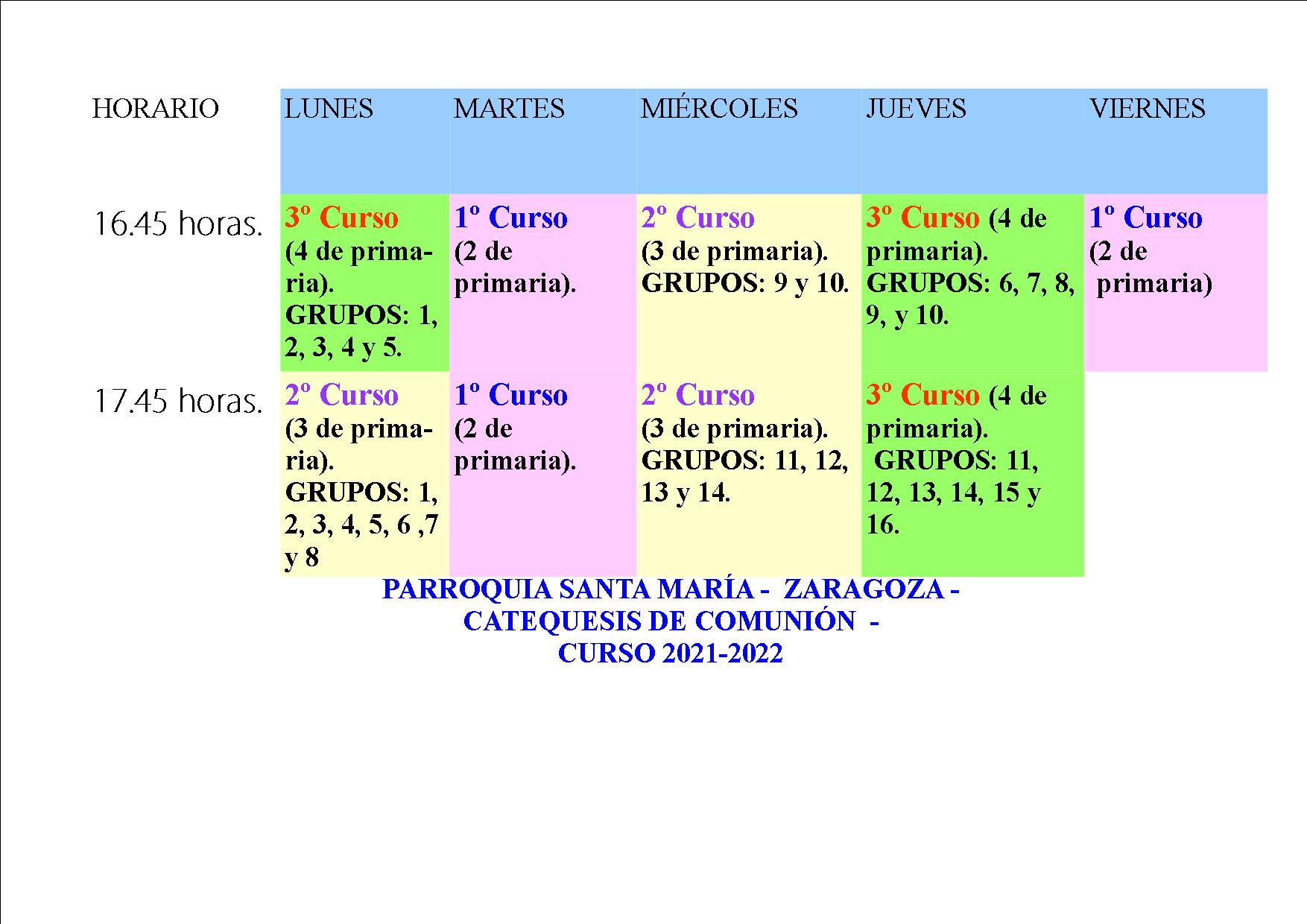 | HORARIO | LUNES | MARTES | MIÉRCOLES | JUEVES | VIERNES |
|---|---|---|---|---|---|
| 16.45 horas. | 3º Curso (4 de primaria). GRUPOS: 1, 2, 3, 4 y 5. | 1º Curso (2 de primaria). | 2º Curso (3 de primaria). GRUPOS: 9 y 10. | 3º Curso (4 de primaria). GRUPOS: 6, 7, 8, 9, y 10. | 1º Curso (2 de primaria) |
| 17.45 horas. | 2º Curso (3 de primaria). GRUPOS: 1, 2, 3, 4, 5, 6 ,7 y 8 | 1º Curso (2 de primaria). | 2º Curso (3 de primaria). GRUPOS: 11, 12, 13 y 14. | 3º Curso (4 de primaria). GRUPOS: 11, 12, 13, 14, 15 y 16. | |

PARROQUIA SANTA MARÍA - ZARAGOZA -
CATEQUESIS DE COMUNIÓN -
CURSO 2021-2022